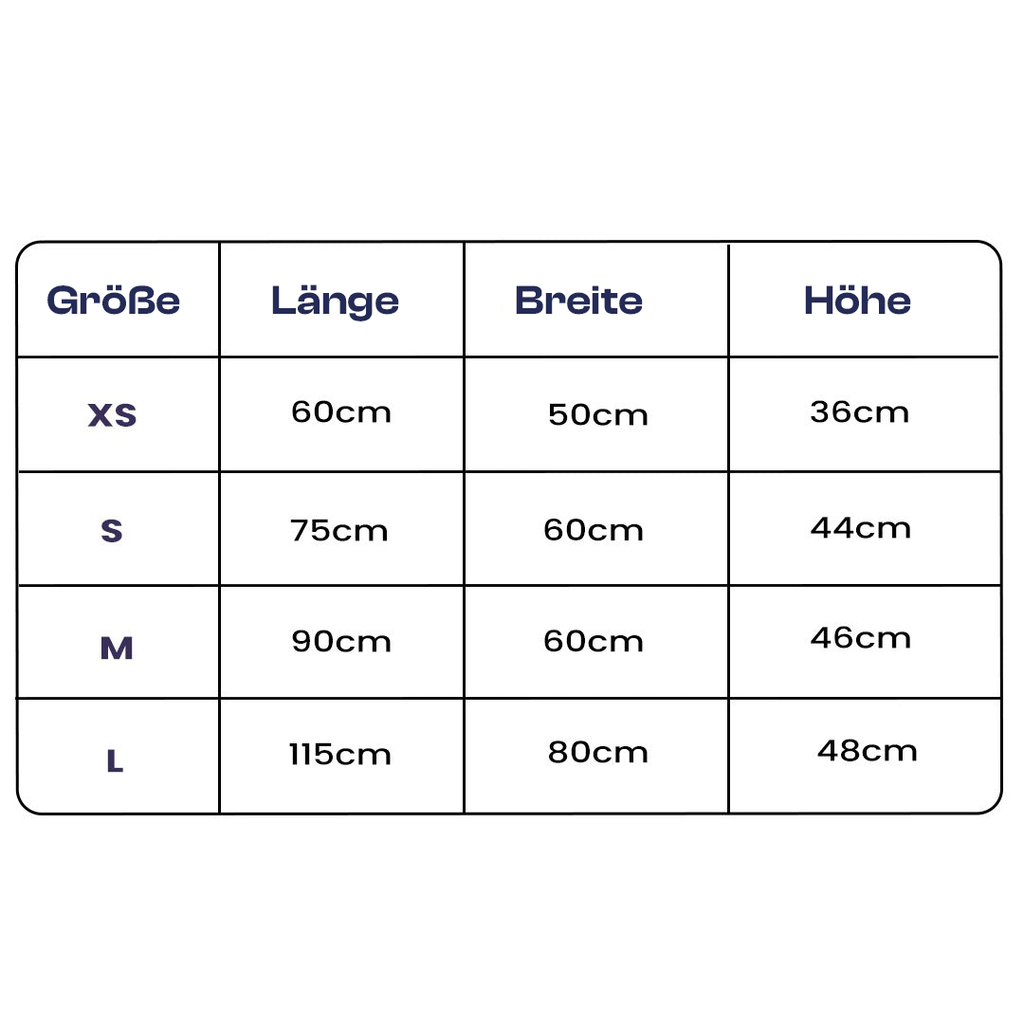 | Größe | Länge | Breite | Höhe |
|---|---|---|---|
| XS | 60cm | 50cm | 36cm |
| S | 75cm | 60cm | 44cm |
| M | 90cm | 60cm | 46cm |
| L | 115cm | 80cm | 48cm |